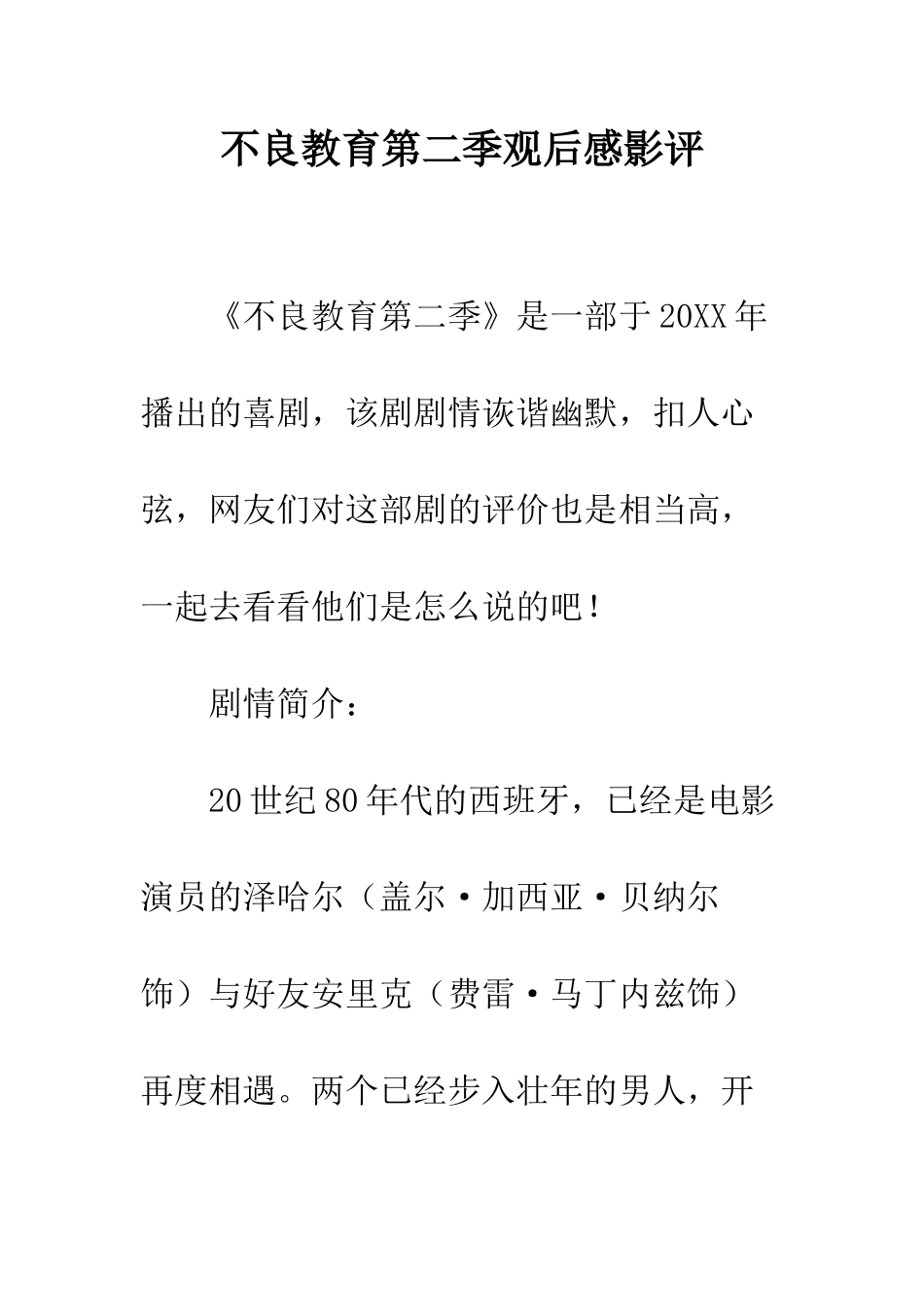 不良教育第二季观后感影评

《不良教育第二季》是一部于20XX年播出的喜剧，该剧剧情诙谐幽默，扣人心弦，网友们对这部剧的评价也是相当高，一起去看看他们是怎么说的吧！

剧情简介：

20世纪80年代的西班牙，已经是电影演员的泽哈尔（盖尔·加西亚·贝纳尔饰）与好友安里克（费雷·马丁内兹饰）再度相遇。两个已经步入壮年的男人，开